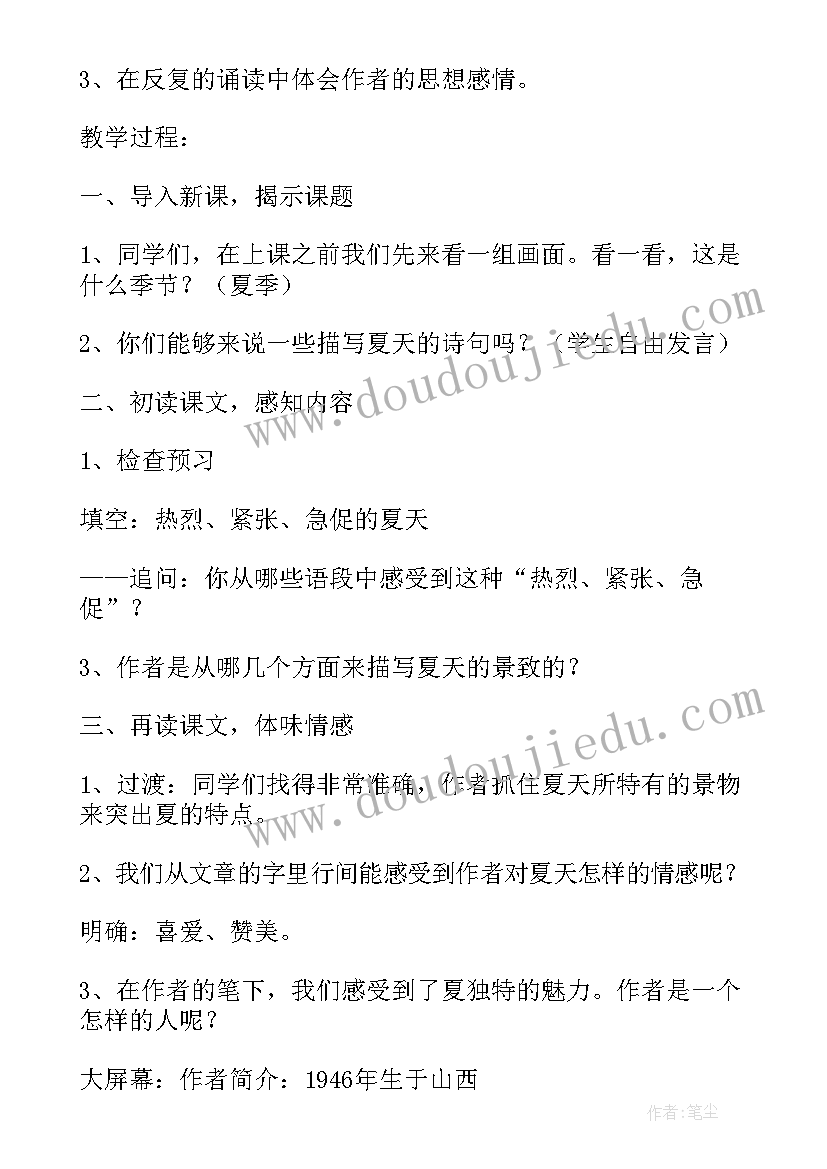 3、在反复的诵读中体会作者的思想感情。

教学过程：

一、导入新课，揭示课题

1、同学们，在上课之前我们先来看一组画面。看一看，这是什么季节？（夏季）

2、你们能够来说一些描写夏天的诗句吗？（学生自由发言）

二、初读课文，感知内容

1、检查预习

填空：热烈、紧张、急促的夏天

——追问：你从哪些语段中感受到这种“热烈、紧张、急促”？

3、作者是从哪几个方面来描写夏天的景致的？

三、再读课文，体味情感

1、过渡：同学们找得非常准确，作者抓住夏天所特有的景物来突出夏的特点。

2、我们从文章的字里行间能感受到作者对夏天怎样的情感呢？

明确：喜爱、赞美。

3、在作者的笔下，我们感受到了夏独特的魅力。作者是一个怎样的人呢？

大屏幕：作者简介：1946年生于山西

www.doudoujiedu.com

www.doudoujiedu.com

作者:笔尘